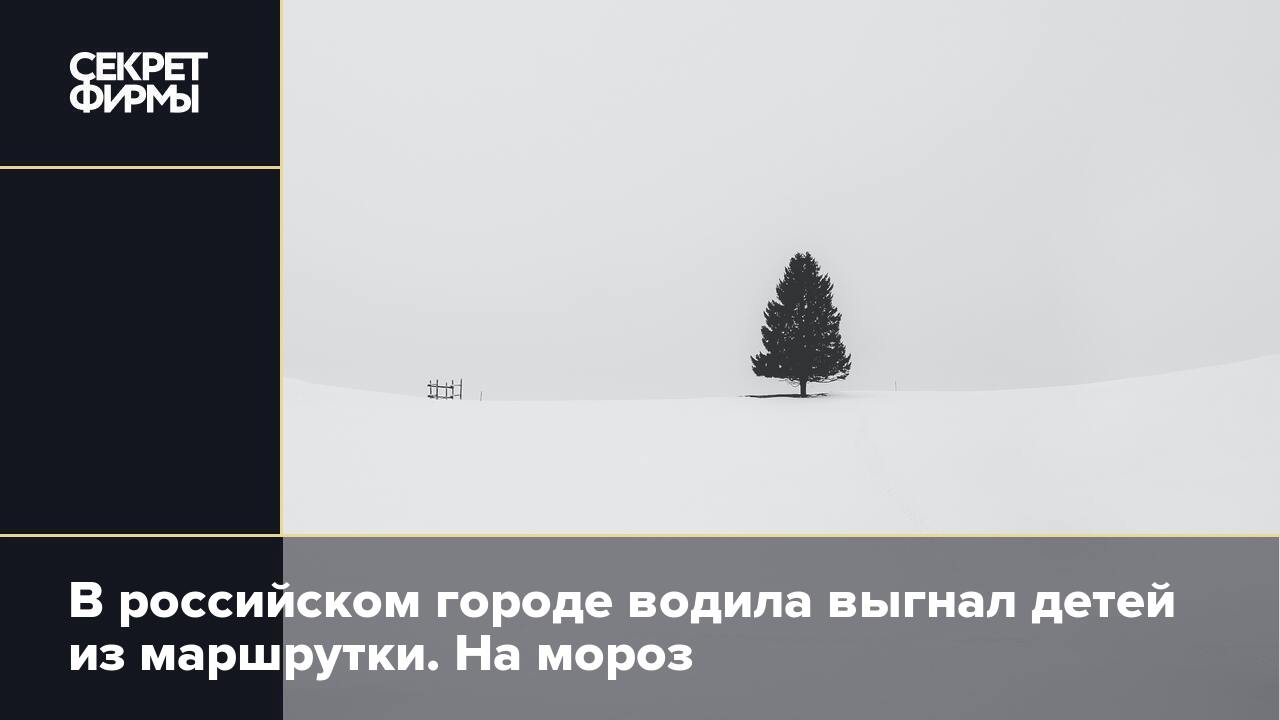 СЕКРЕТ ФИРМЫ

В российском городе водила выгнал детей из маршрутки. На мороз